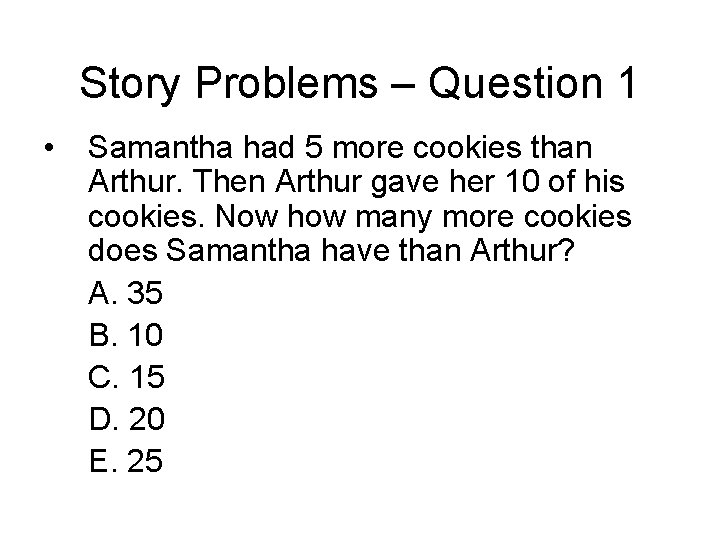 Story Problems – Question 1

• Samantha had 5 more cookies than Arthur. Then Arthur gave her 10 of his cookies. Now how many more cookies does Samantha have than Arthur?

A. 35
B. 10
C. 15
D. 20
E. 25